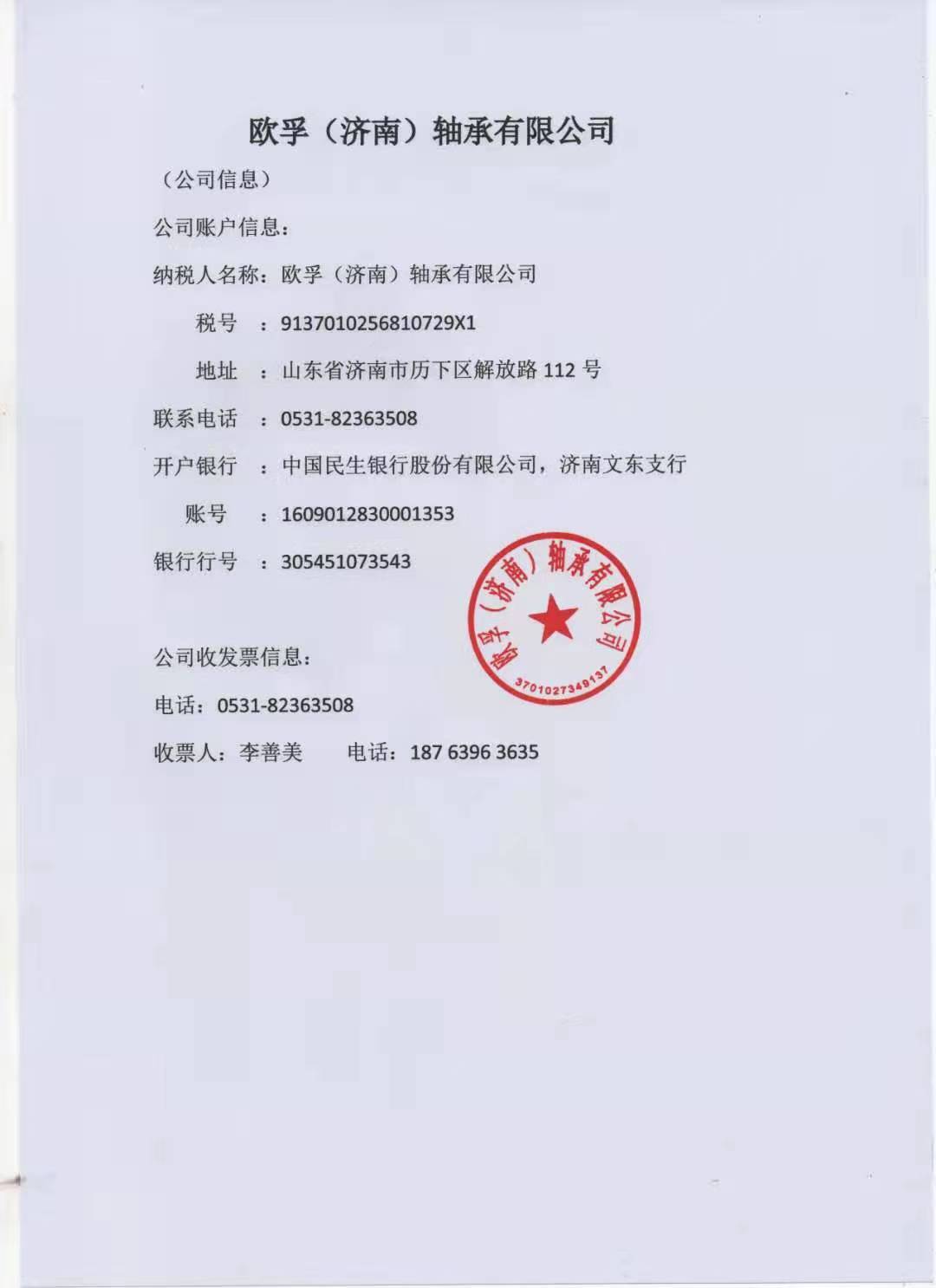 欧孚（济南）轴承有限公司

（公司信息）

公司账户信息：

纳税人名称：欧孚（济南）轴承有限公司

税号 ：9137010256810729X1

地址 ：山东省济南市历下区解放路 112 号

联系电话 ：0531-82363508

开户银行 ：中国民生银行股份有限公司，济南文东支行

账号 ：1609012830001353

银行行号 ：305451073543

欧孚（济南）轴承有限公司
3701027349137

公司收发票信息：

电话：0531-82363508

收票人：李善美 电话：187 6396 3635